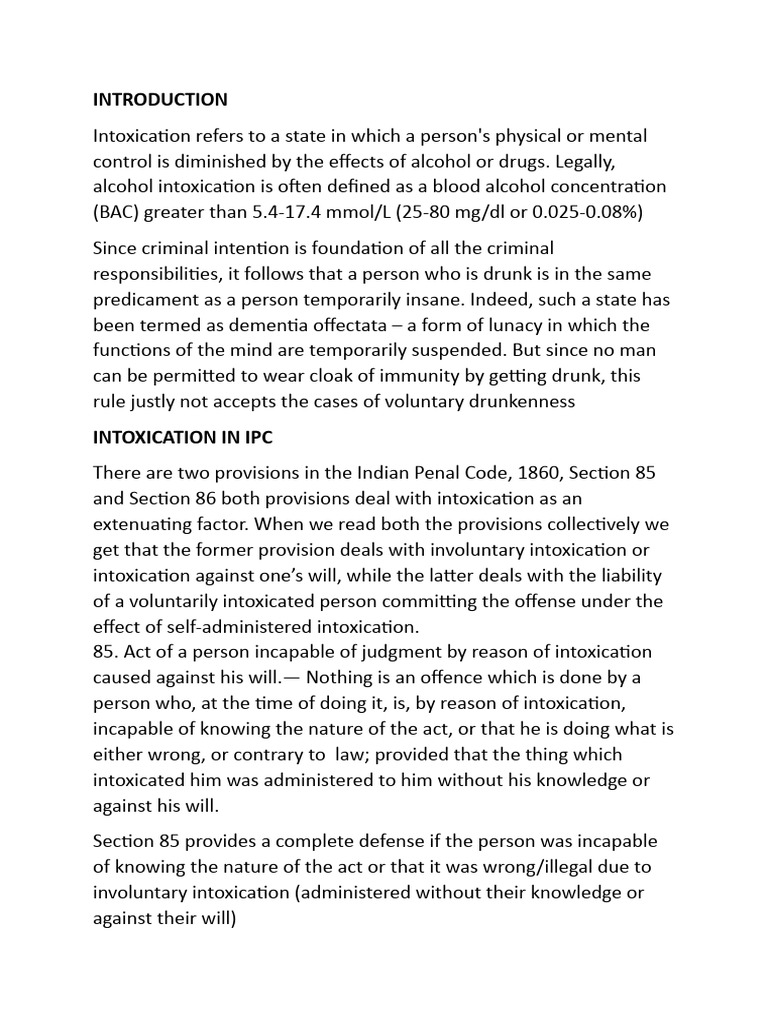 INTRODUCTION

Intoxication refers to a state in which a person's physical or mental control is diminished by the effects of alcohol or drugs. Legally, alcohol intoxication is often defined as a blood alcohol concentration (BAC) greater than 5.4-17.4 mmol/L (25-80 mg/dl or 0.025-0.08%)

Since criminal intention is foundation of all the criminal responsibilities, it follows that a person who is drunk is in the same predicament as a person temporarily insane. Indeed, such a state has been termed as dementia offectata – a form of lunacy in which the functions of the mind are temporarily suspended. But since no man can be permitted to wear cloak of immunity by getting drunk, this rule justly not accepts the cases of voluntary drunkenness

INTOXICATION IN IPC

There are two provisions in the Indian Penal Code, 1860, Section 85 and Section 86 both provisions deal with intoxication as an extenuating factor. When we read both the provisions collectively we get that the former provision deals with involuntary intoxication or intoxication against one's will, while the latter deals with the liability of a voluntarily intoxicated person committing the offense under the effect of self-administered intoxication.
85. Act of a person incapable of judgment by reason of intoxication caused against his will.— Nothing is an offence which is done by a person who, at the time of doing it, is, by reason of intoxication, incapable of knowing the nature of the act, or that he is doing what is either wrong, or contrary to law; provided that the thing which intoxicated him was administered to him without his knowledge or against his will.

Section 85 provides a complete defense if the person was incapable of knowing the nature of the act or that it was wrong/illegal due to involuntary intoxication (administered without their knowledge or against their will)